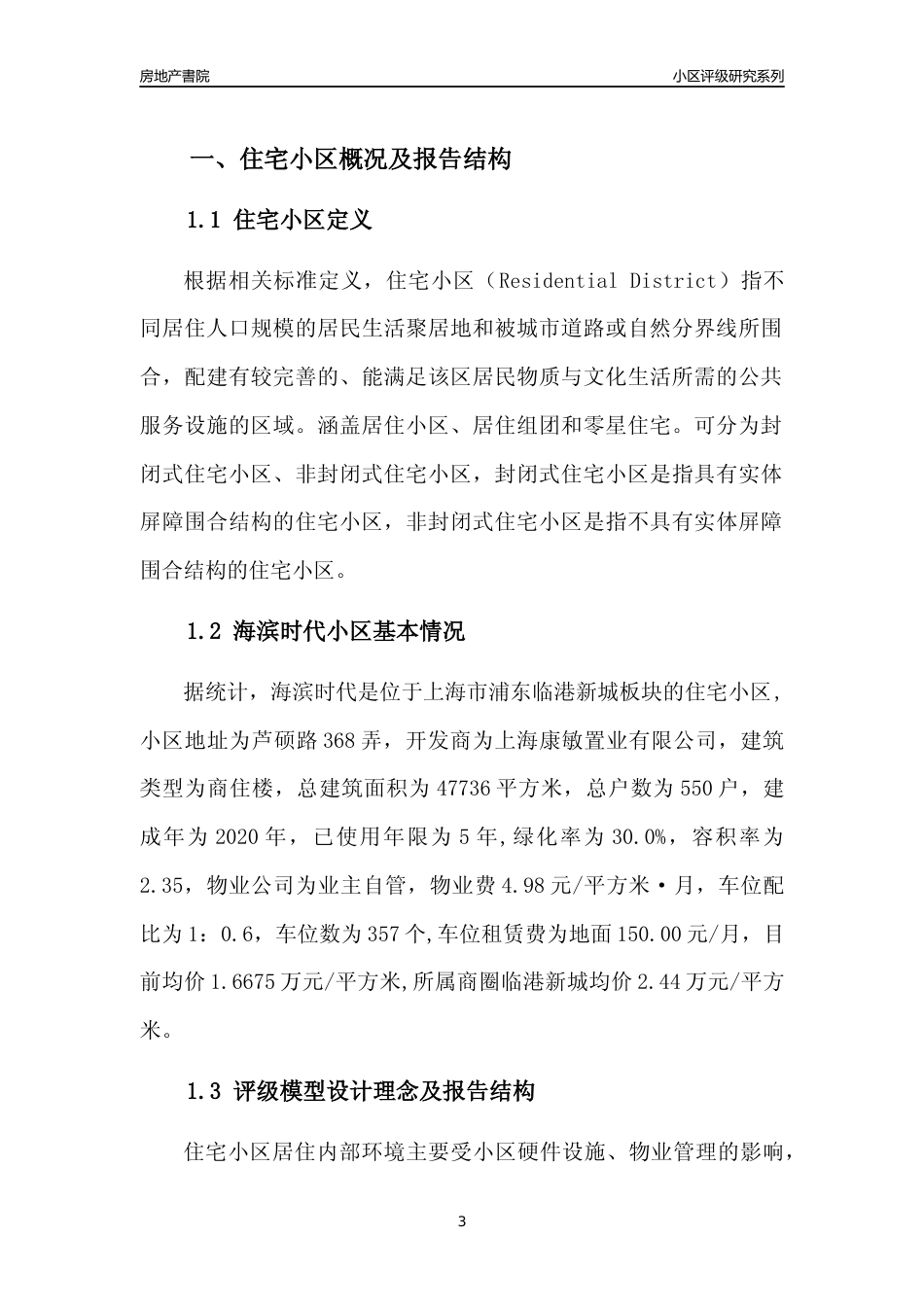 房地产書院

小区评级研究系列

一、住宅小区概况及报告结构

1.1 住宅小区定义

根据相关标准定义，住宅小区（Residential District）指不同居住人口规模的居民生活聚居地和被城市道路或自然分界线所围合，配建有较完善的、能满足该区居民物质与文化生活所需的公共服务设施的区域。涵盖居住小区、居住组团和零星住宅。可分为封闭式住宅小区、非封闭式住宅小区，封闭式住宅小区是指具有实体屏障围合结构的住宅小区，非封闭式住宅小区是指不具有实体屏障围合结构的住宅小区。

1.2 海滨时代小区基本情况

据统计，海滨时代是位于上海市浦东临港新城板块的住宅小区，小区地址为芦硕路368弄，开发商为上海康敏置业有限公司，建筑类型为商住楼，总建筑面积为47736平方米，总户数为550户，建成年为2020年，已使用年限为5年,绿化率为30.0%，容积率为2.35，物业公司为业主自管，物业费4.98元/平方米·月，车位配比为1：0.6，车位数为357个,车位租赁费为地面150.00元/月，目前均价1.6675万元/平方米,所属商圈临港新城均价2.44万元/平方米。

1.3 评级模型设计理念及报告结构

住宅小区居住内部环境主要受小区硬件设施、物业管理的影响，

3